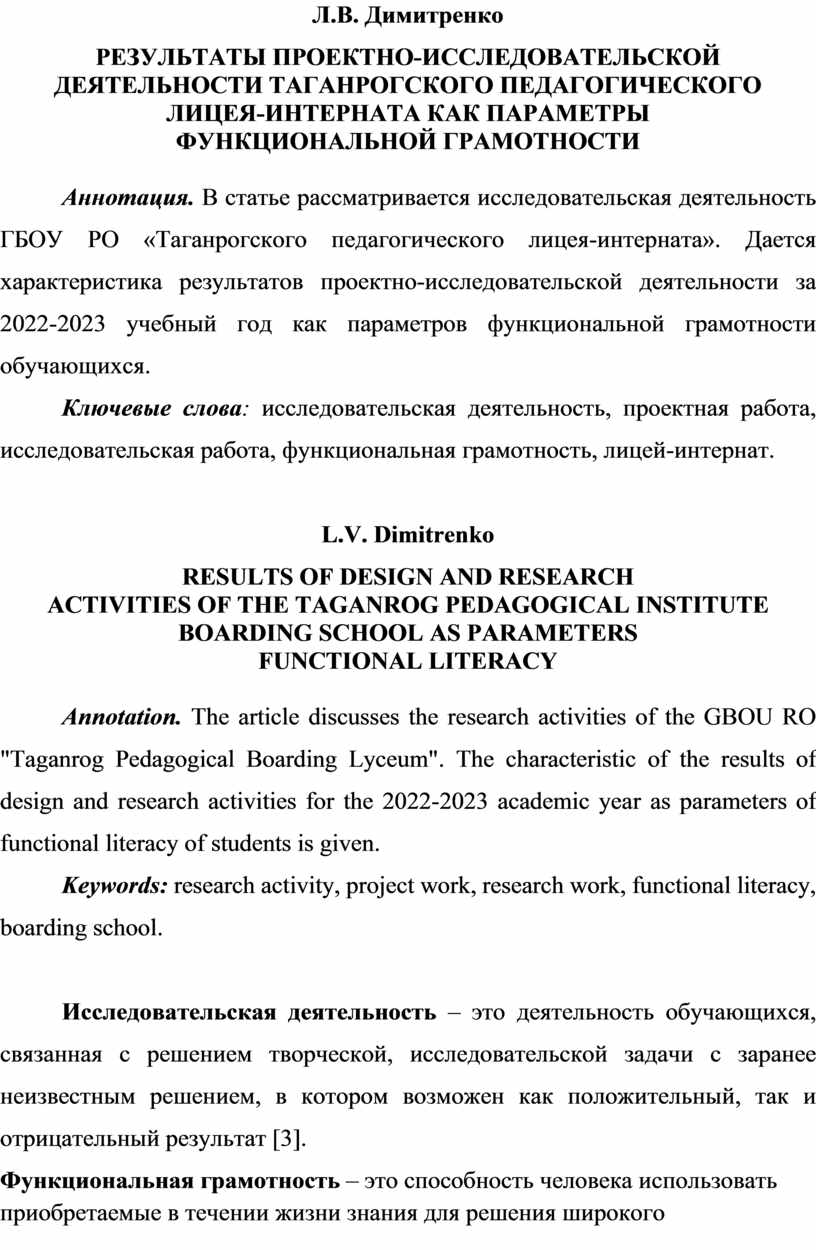 Л.В. Димитренко

РЕЗУЛЬТАТЫ ПРОЕКТНО-ИССЛЕДОВАТЕЛЬСКОЙ ДЕЯТЕЛЬНОСТИ ТАГАНРОГСКОГО ПЕДАГОГИЧЕСКОГО ЛИЦЕЯ-ИНТЕРНАТА КАК ПАРАМЕТРЫ ФУНКЦИОНАЛЬНОЙ ГРАМОТНОСТИ

Аннотация. В статье рассматривается исследовательская деятельность ГБОУ РО «Таганрогского педагогического лицея-интерната». Дается характеристика результатов проектно-исследовательской деятельности за 2022-2023 учебный год как параметров функциональной грамотности обучающихся.

Ключевые слова: исследовательская деятельность, проектная работа, исследовательская работа, функциональная грамотность, лицей-интернат.

L.V. Dimitrenko

RESULTS OF DESIGN AND RESEARCH ACTIVITIES OF THE TAGANROG PEDAGOGICAL INSTITUTE BOARDING SCHOOL AS PARAMETERS FUNCTIONAL LITERACY

Annotation. The article discusses the research activities of the GBOU RO "Taganrog Pedagogical Boarding Lyceum". The characteristic of the results of design and research activities for the 2022-2023 academic year as parameters of functional literacy of students is given.

Keywords: research activity, project work, research work, functional literacy, boarding school.

Исследовательская деятельность – это деятельность обучающихся, связанная с решением творческой, исследовательской задачи с заранее неизвестным решением, в котором возможен как положительный, так и отрицательный результат [3].

Функциональная грамотность – это способность человека использовать приобретаемые в течении жизни знания для решения широкого